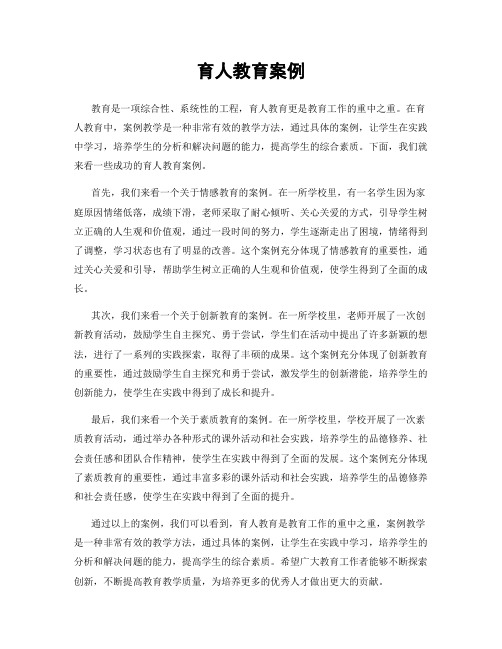 育人教育案例

教育是一项综合性、系统性的工程，育人教育更是教育工作的重中之重。在育人教育中，案例教学是一种非常有效的教学方法，通过具体的案例，让学生在实践中学习，培养学生的分析和解决问题的能力，提高学生的综合素质。下面，我们就来看一些成功的育人教育案例。

首先，我们来看一个关于情感教育的案例。在一所学校里，有一名学生因为家庭原因情绪低落，成绩下滑，老师采取了耐心倾听、关心关爱的方式，引导学生树立正确的人生观和价值观，通过一段时间的努力，学生逐渐走出了困境，情绪得到了调整，学习状态也有了明显的改善。这个案例充分体现了情感教育的重要性，通过关心关爱和引导，帮助学生树立正确的人生观和价值观，使学生得到了全面的成长。

其次，我们来看一个关于创新教育的案例。在一所学校里，老师开展了一次创新教育活动，鼓励学生自主探究、勇于尝试，学生们在活动中提出了许多新颖的想法，进行了一系列的实践探索，取得了丰硕的成果。这个案例充分体现了创新教育的重要性，通过鼓励学生自主探究和勇于尝试，激发学生的创新潜能，培养学生的创新能力，使学生在实践中得到了成长和提升。

最后，我们来看一个关于素质教育的案例。在一所学校里，学校开展了一次素质教育活动，通过举办各种形式的课外活动和社会实践，培养学生的品德修养、社会责任感和团队合作精神，使学生在实践中得到了全面的发展。这个案例充分体现了素质教育的重要性，通过丰富多彩的课外活动和社会实践，培养学生的品德修养和社会责任感，使学生在实践中得到了全面的提升。

通过以上的案例，我们可以看到，育人教育是教育工作的重中之重，案例教学是一种非常有效的教学方法，通过具体的案例，让学生在实践中学习，培养学生的分析和解决问题的能力，提高学生的综合素质。希望广大教育工作者能够不断探索创新，不断提高教育教学质量，为培养更多的优秀人才做出更大的贡献。